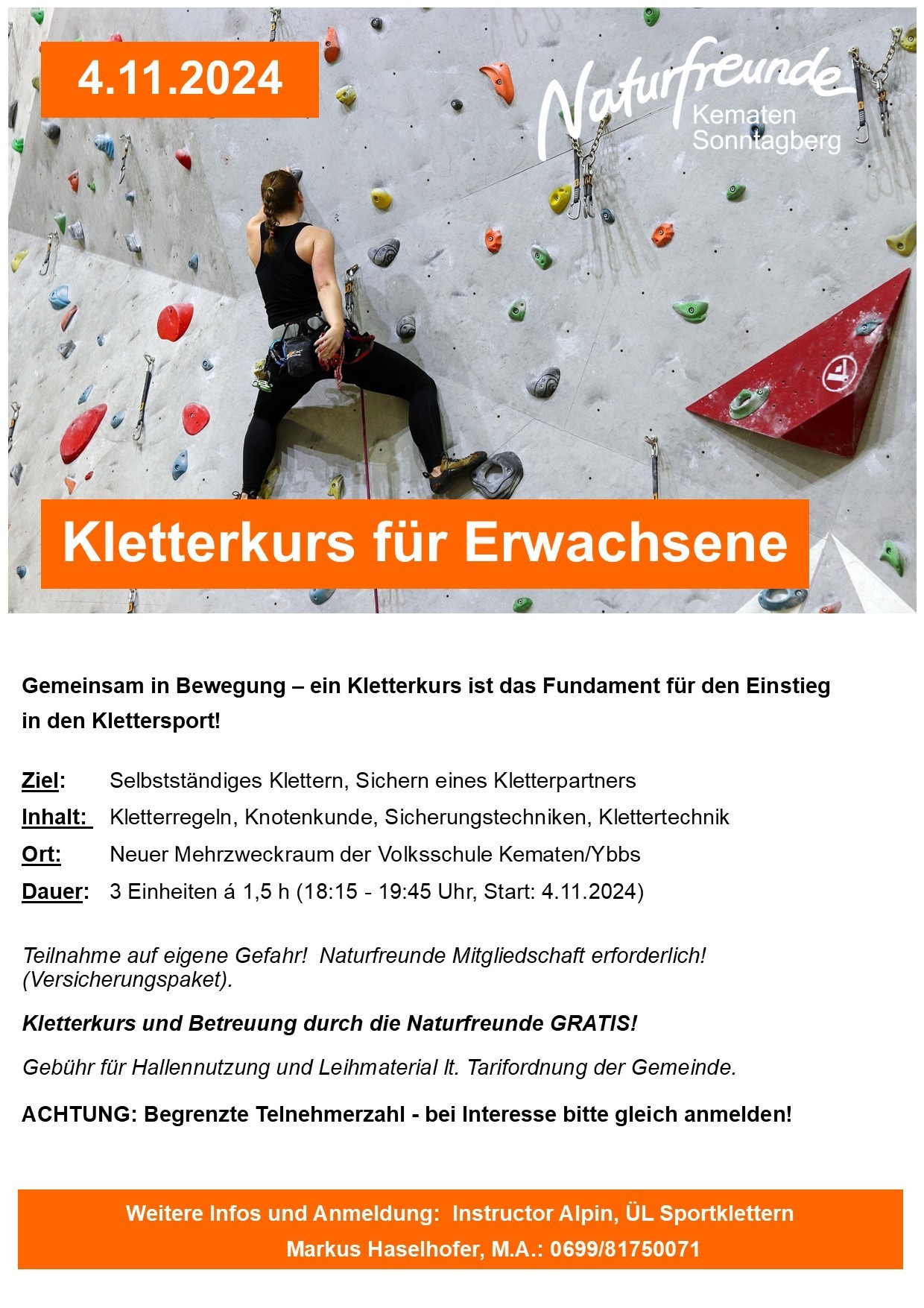 4.11.2024

Naturfreunde
Kematen
Sonntagberg

Kletterkurs für Erwachsene

Gemeinsam in Bewegung – ein Kletterkurs ist das Fundament für den Einstieg in den Klettersport!

Ziel: Selbstständiges Klettern, Sichern eines Kletterpartners
Inhalt: Kletterregeln, Knotenkunde, Sicherungstechniken, Klettertechnik
Ort: Neuer Mehrzweckraum der Volksschule Kematen/Ybbs
Dauer: 3 Einheiten á 1,5 h (18:15 - 19:45 Uhr, Start: 4.11.2024)

Teilnahme auf eigene Gefahr! Naturfreunde Mitgliedschaft erforderlich! (Versicherungspaket).

Kletterkurs und Betreuung durch die Naturfreunde GRATIS!

Gebühr für Hallennutzung und Leihmaterial lt. Tarifordnung der Gemeinde.

ACHTUNG: Begrenzte Telnehmerzahl - bei Interesse bitte gleich anmelden!

Weitere Infos und Anmeldung: Instructor Alpin, ÜL Sportklettern
Markus Haselhofer, M.A.: 0699/81750071